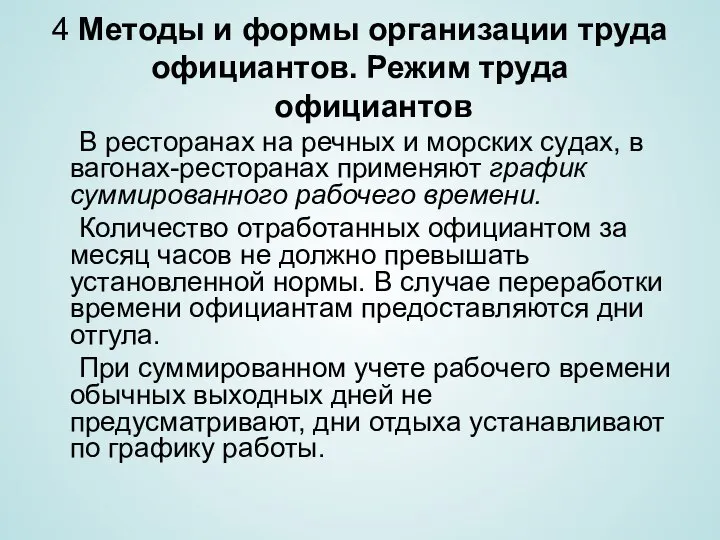 4 Методы и формы организации труда официантов. Режим труда официантов

В ресторанах на речных и морских судах, в вагонах-ресторанах применяют график суммированного рабочего времени.

Количество отработанных официантом за месяц часов не должно превышать установленной нормы. В случае переработки времени официантам предоставляются дни отгула.

При суммированном учете рабочего времени обычных выходных дней не предусматривают, дни отдыха устанавливают по графику работы.